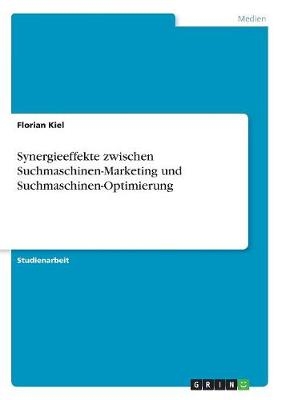 Medien

Florian Kiel

Synergieeffekte zwischen Suchmaschinen-Marketing und Suchmaschinen-Optimierung

Studienarbeit

GRIN